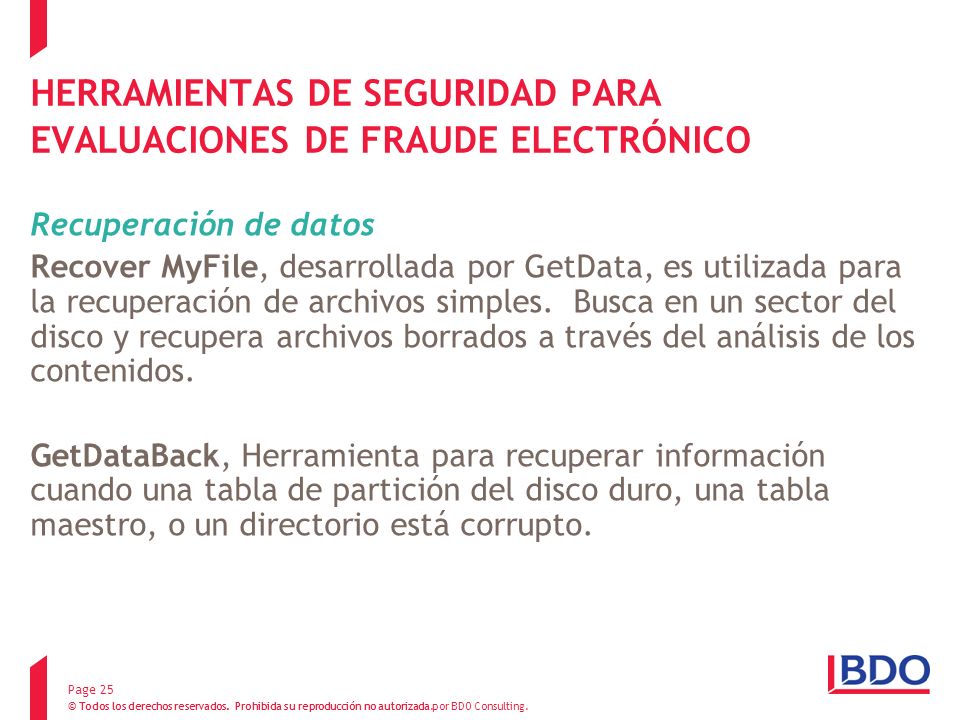 HERRAMIENTAS DE SEGURIDAD PARA EVALUACIONES DE FRAUDE ELECTRÓNICO

Recuperación de datos

Recover MyFile, desarrollada por GetData, es utilizada para la recuperación de archivos simples. Busca en un sector del disco y recupera archivos borrados a través del análisis de los contenidos.

GetDataBack, Herramienta para recuperar información cuando una tabla de partición del disco duro, una tabla maestro, o un directorio está corrupto.

Page 25

© Todos los derechos reservados. Prohibida su reproducción no autorizada.por BDO Consulting.

BDO